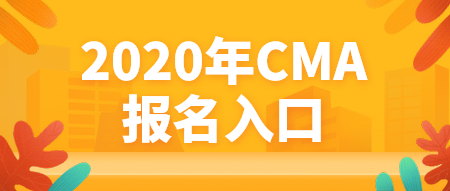 2020年CMA
报名入口